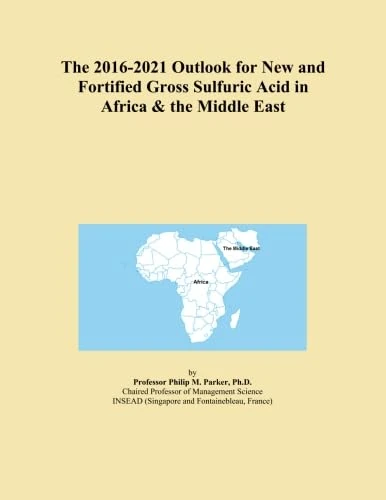 The 2016-2021 Outlook for New and Fortified Gross Sulfuric Acid in Africa & the Middle East

The Middle East

Africa

by
Professor Philip M. Parker, Ph.D.
Chaired Professor of Management Science
INSEAD (Singapore and Fontainebleau, France)